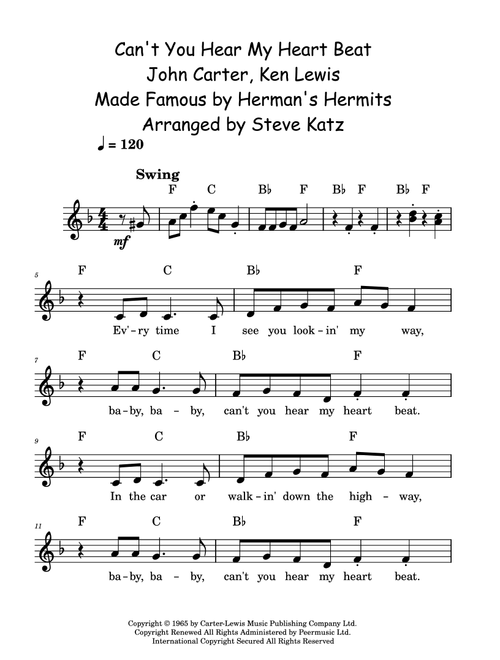 Can't You Hear My Heart Beat
John Carter, Ken Lewis
Made Famous by Herman's Hermits
Arranged by Steve Katz

♩ = 120

Swing

F C B♭ F B♭ F B♭ F

mf

5

F C B♭ F

Ev'-ry time I see you look-in' my way,

7

F C B♭ F

ba-by, ba-by, can't you hear my heart beat.

9

F C B♭ F

In the car or walk-in' down the high-way,

11

F C B♭ F

ba-by, ba-by, can't you hear my heart beat.

Copyright © 1965 by Carter-Lewis Music Publishing Company Ltd.
Copyright Renewed All Rights Administered by Peermusic Ltd.
International Copyright Secured All Rights Reserved